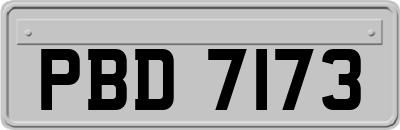 PBD 7173